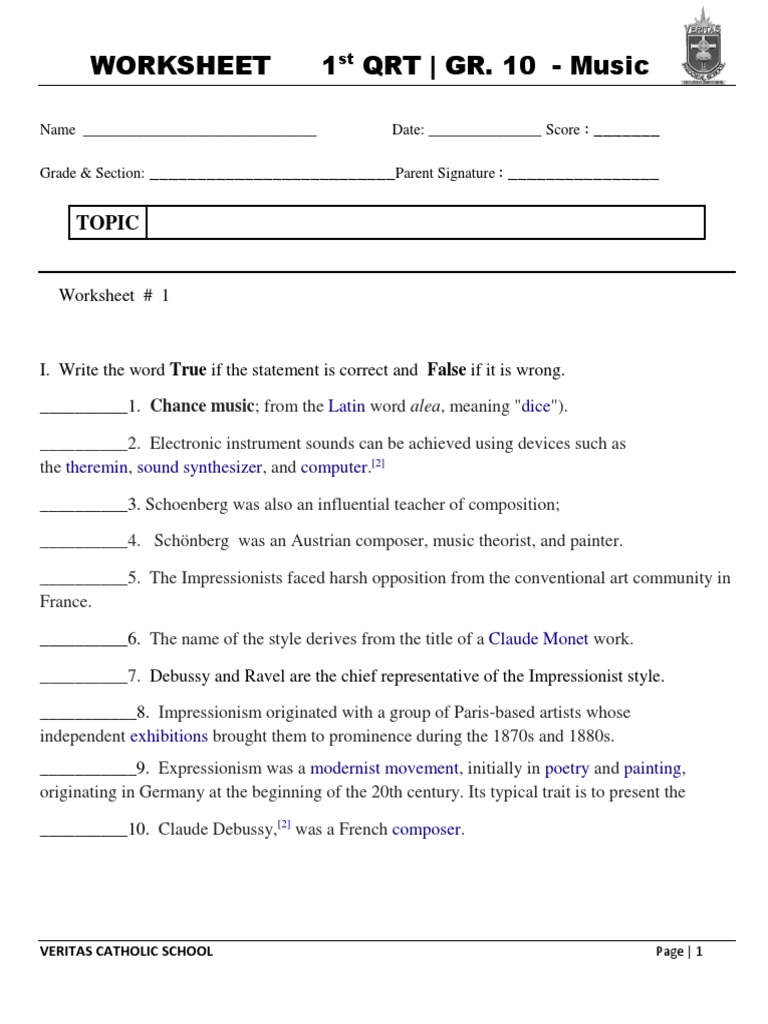 WORKSHEET 1$^{st}$ QRT | GR. 10 - Music

VERITAS

Name ______________________________ Date: ______________ Score : ________

Grade & Section: ______________________________Parent Signature : __________________

| TOPIC | |
|---|---|

Worksheet # 1

I. Write the word **True** if the statement is correct and **False** if it is wrong.

__________1. **Chance music**; from the Latin word *alea*, meaning "dice").

__________2. Electronic instrument sounds can be achieved using devices such as the theremin, sound synthesizer, and computer.$^{[2]}$

__________3. Schoenberg was also an influential teacher of composition;

__________4. Schönberg was an Austrian composer, music theorist, and painter.

__________5. The Impressionists faced harsh opposition from the conventional art community in France.

__________6. The name of the style derives from the title of a Claude Monet work.

__________7. Debussy and Ravel are the chief representative of the Impressionist style.

___________8. Impressionism originated with a group of Paris-based artists whose independent exhibitions brought them to prominence during the 1870s and 1880s.

___________9. Expressionism was a modernist movement, initially in poetry and painting, originating in Germany at the beginning of the 20th century. Its typical trait is to present the

__________10. Claude Debussy,$^{[2]}$ was a French composer.

VERITAS CATHOLIC SCHOOL

Page | 1